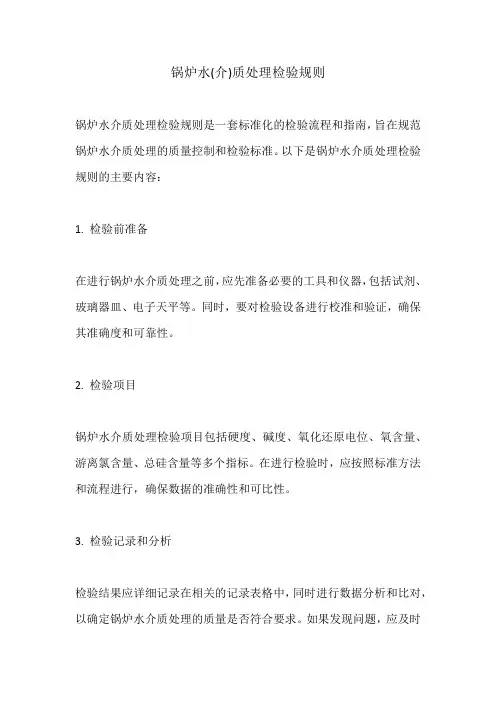 锅炉水(介)质处理检验规则

锅炉水介质处理检验规则是一套标准化的检验流程和指南，旨在规范锅炉水介质处理的质量控制和检验标准。以下是锅炉水介质处理检验规则的主要内容：

1. 检验前准备

在进行锅炉水介质处理之前，应先准备必要的工具和仪器，包括试剂、玻璃器皿、电子天平等。同时，要对检验设备进行校准和验证，确保其准确度和可靠性。

2. 检验项目

锅炉水介质处理检验项目包括硬度、碱度、氧化还原电位、氧含量、游离氯含量、总硅含量等多个指标。在进行检验时，应按照标准方法和流程进行，确保数据的准确性和可比性。

3. 检验记录和分析

检验结果应详细记录在相关的记录表格中，同时进行数据分析和比对，以确定锅炉水介质处理的质量是否符合要求。如果发现问题，应及时